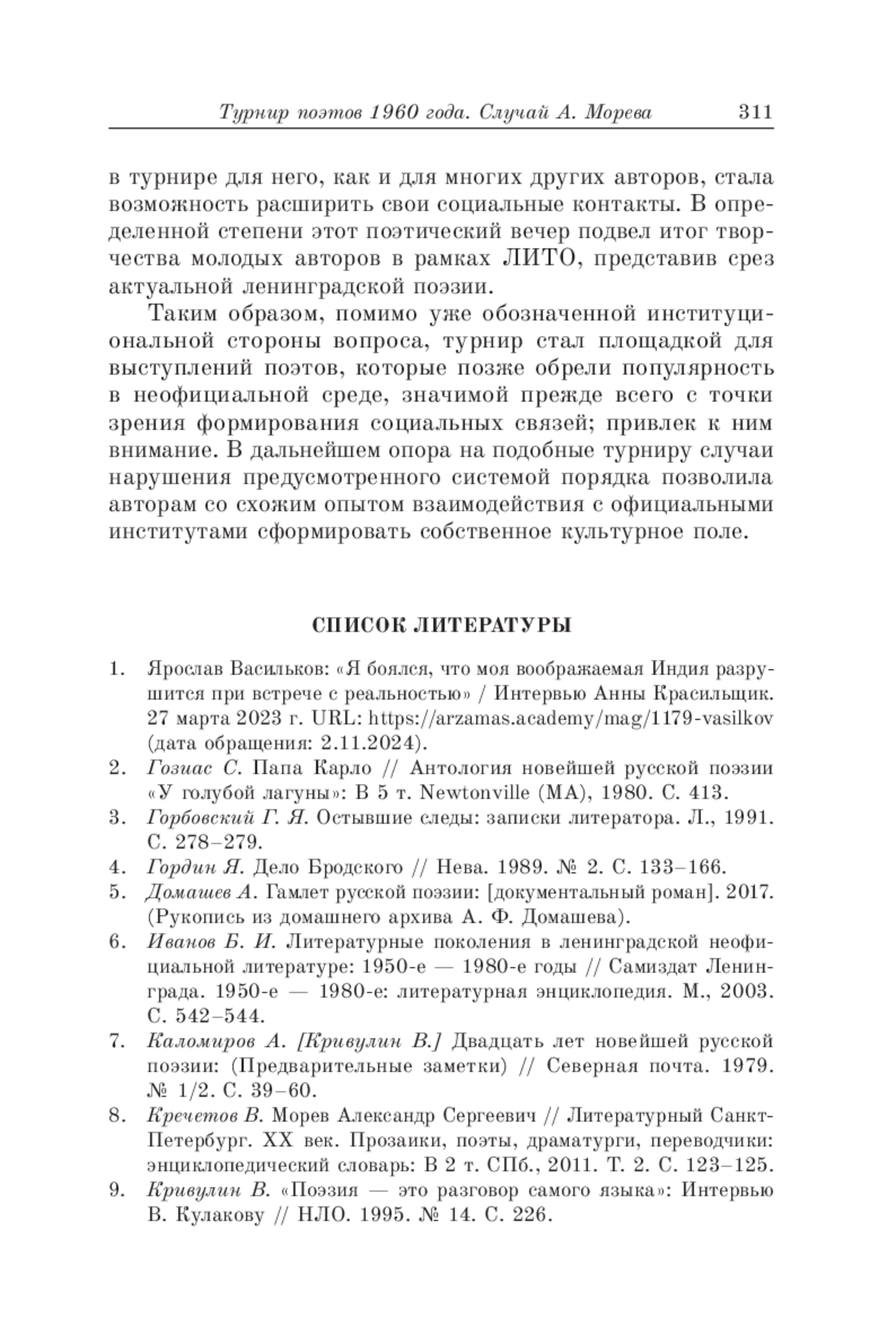 Турнир поэтов 1960 года. Случай А. Морева 311

в турнире для него, как и для многих других авторов, стала возможность расширить свои социальные контакты. В определенной степени этот поэтический вечер подвел итог творчества молодых авторов в рамках ЛИТО, представив срез актуальной ленинградской поэзии.

Таким образом, помимо уже обозначенной институциональной стороны вопроса, турнир стал площадкой для выступлений поэтов, которые позже обрели популярность в неофициальной среде, значимой прежде всего с точки зрения формирования социальных связей; привлек к ним внимание. В дальнейшем опора на подобные турниру случаи нарушения предусмотренного системой порядка позволила авторам со схожим опытом взаимодействия с официальными институтами сформировать собственное культурное поле.

СПИСОК ЛИТЕРАТУРЫ

1. Ярослав Васильков: «Я боялся, что моя воображаемая Индия разрушится при встрече с реальностью» / Интервью Анны Красильщик. 27 марта 2023 г. URL: https://arzamas.academy/mag/1179-vasilkov (дата обращения: 2.11.2024).
2. Гозиас С. Папа Карло // Антология новейшей русской поэзии «У голубой лагуны»: В 5 т. Newtonville (MA), 1980. С. 413.
3. Горбовский Г. Я. Остывшие следы: записки литератора. Л., 1991. С. 278–279.
4. Гордин Я. Дело Бродского // Нева. 1989. № 2. С. 133–166.
5. Домашев А. Гамлет русской поэзии: [документальный роман]. 2017. (Рукопись из домашнего архива А. Ф. Домашева).
6. Иванов Б. И. Литературные поколения в ленинградской неофициальной литературе: 1950-е — 1980-е годы // Самиздат Ленинграда. 1950-е — 1980-е: литературная энциклопедия. М., 2003. С. 542–544.
7. Каломиров А. [Кривулин В.] Двадцать лет новейшей русской поэзии: (Предварительные заметки) // Северная почта. 1979. № 1/2. С. 39–60.
8. Кречетов В. Морев Александр Сергеевич // Литературный Санкт-Петербург. XX век. Прозаики, поэты, драматурги, переводчики: энциклопедический словарь: В 2 т. СПб., 2011. Т. 2. С. 123–125.
9. Кривулин В. «Поэзия — это разговор самого языка»: Интервью В. Кулакову // НЛО. 1995. № 14. С. 226.